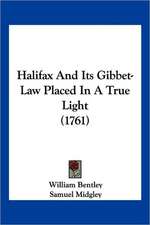 Halifax And Its Gibbet-Law Placed In A True Light
(1761)

William Bentley
Samuel Midgley